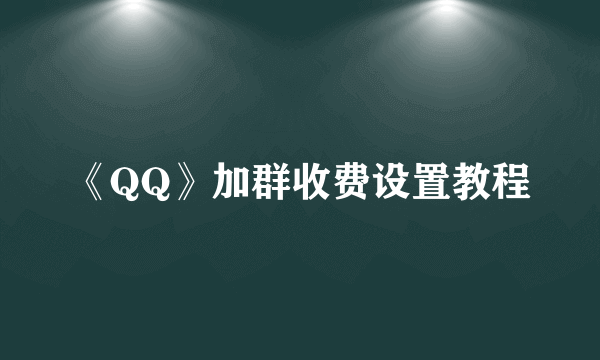 《QQ》加群收费设置教程